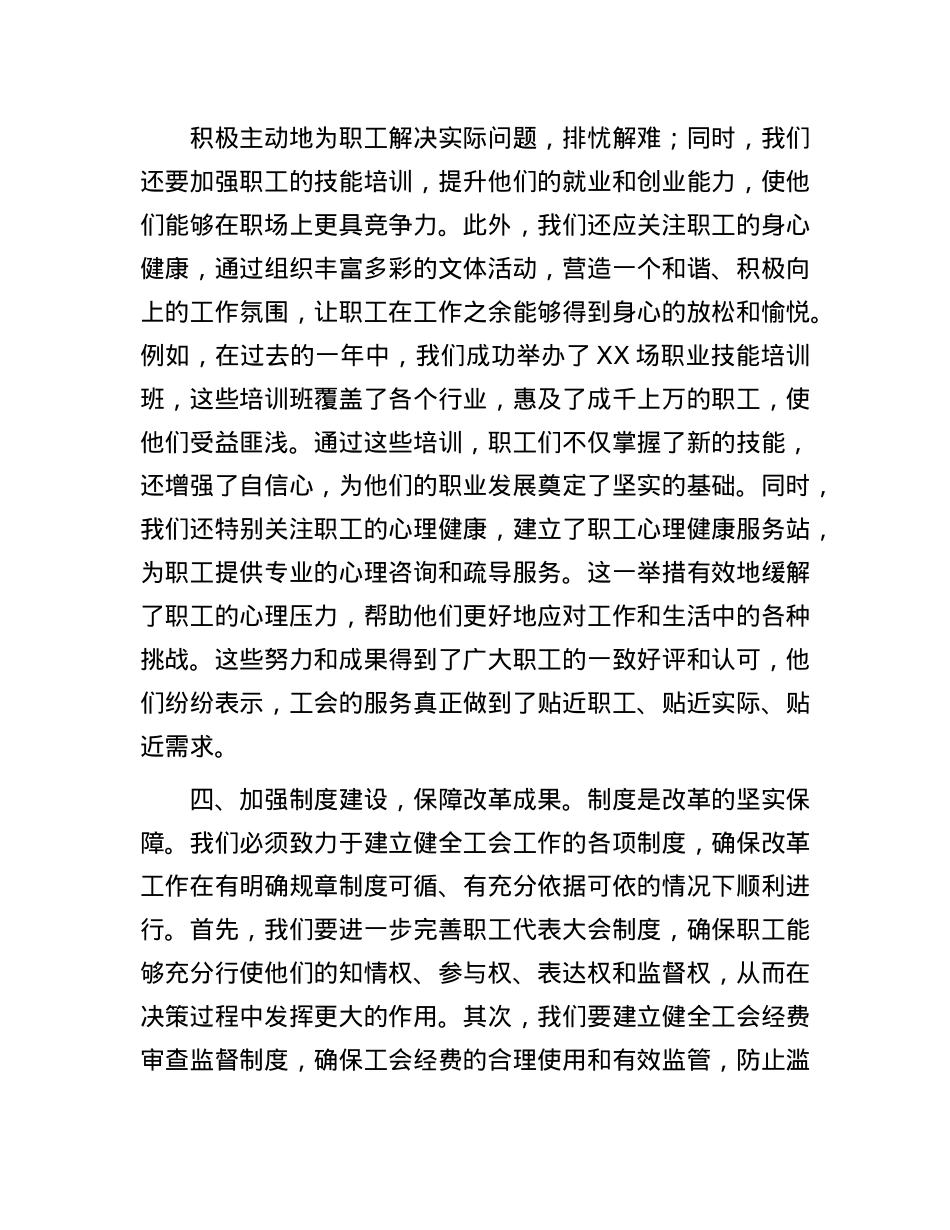 积极主动地为职工解决实际问题，排忧解难；同时，我们还要加强职工的技能培训，提升他们的就业和创业能力，使他们能够在职场上更具竞争力。此外，我们还应关注职工的身心健康，通过组织丰富多彩的文体活动，营造一个和谐、积极向上的工作氛围，让职工在工作之余能够得到身心的放松和愉悦。例如，在过去的一年中，我们成功举办了 XX 场职业技能培训班，这些培训班覆盖了各个行业，惠及了成千上万的职工，使他们受益匪浅。通过这些培训，职工们不仅掌握了新的技能，还增强了自信心，为他们的职业发展奠定了坚实的基础。同时，我们还特别关注职工的心理健康，建立了职工心理健康服务站，为职工提供专业的心理咨询和疏导服务。这一举措有效地缓解了职工的心理压力，帮助他们更好地应对工作和生活中的各种挑战。这些努力和成果得到了广大职工的一致好评和认可，他们纷纷表示，工会的服务真正做到了贴近职工、贴近实际、贴近需求。

四、加强制度建设，保障改革成果。制度是改革的坚实保障。我们必须致力于建立健全工会工作的各项制度，确保改革工作在有明确规章制度可循、有充分依据可依的情况下顺利进行。首先，我们要进一步完善职工代表大会制度，确保职工能够充分行使他们的知情权、参与权、表达权和监督权，从而在决策过程中发挥更大的作用。其次，我们要建立健全工会经费审查监督制度，确保工会经费的合理使用和有效监管，防止滥